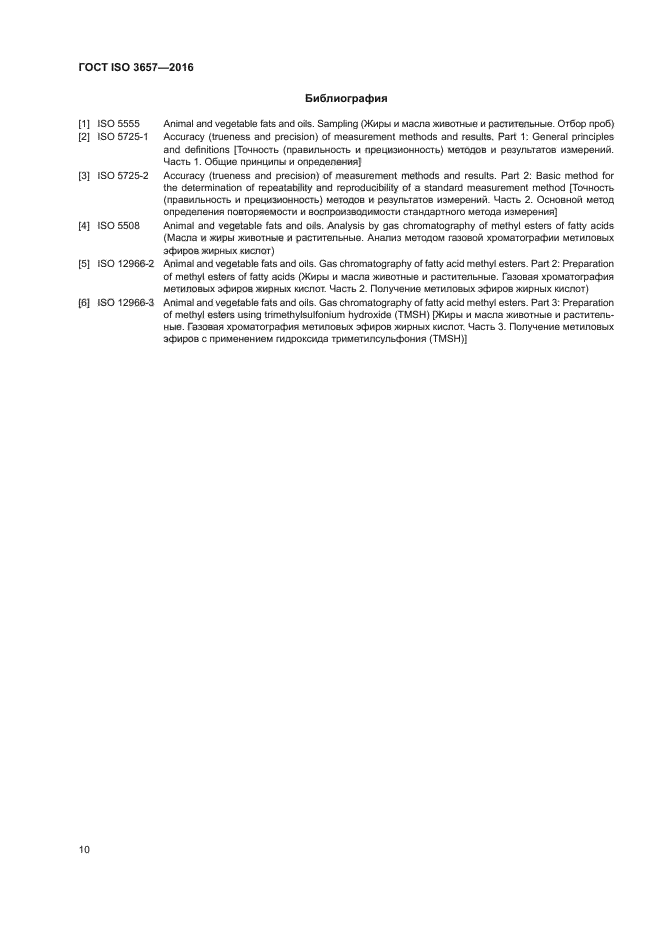 ГОСТ ISO 3657—2016

Библиография

[1] ISO 5555 Animal and vegetable fats and oils. Sampling (Жиры и масла животные и растительные. Отбор проб)

[2] ISO 5725-1 Accuracy (trueness and precision) of measurement methods and results. Part 1: General principles and definitions [Точность (правильность и прецизионность) методов и результатов измерений. Часть 1. Общие принципы и определения]

[3] ISO 5725-2 Accuracy (trueness and precision) of measurement methods and results. Part 2: Basic method for the determination of repeatability and reproducibility of a standard measurement method [Точность (правильность и прецизионность) методов и результатов измерений. Часть 2. Основной метод определения повторяемости и воспроизводимости стандартного метода измерения]

[4] ISO 5508 Animal and vegetable fats and oils. Analysis by gas chromatography of methyl esters of fatty acids (Масла и жиры животные и растительные. Анализ методом газовой хроматографии метиловых эфиров жирных кислот)

[5] ISO 12966-2 Animal and vegetable fats and oils. Gas chromatography of fatty acid methyl esters. Part 2: Preparation of methyl esters of fatty acids (Жиры и масла животные и растительные. Газовая хроматография метиловых эфиров жирных кислот. Часть 2. Получение метиловых эфиров жирных кислот)

[6] ISO 12966-3 Animal and vegetable fats and oils. Gas chromatography of fatty acid methyl esters. Part 3: Preparation of methyl esters using trimethylsulfonium hydroxide (TMSH) [Жиры и масла животные и растительные. Газовая хроматография метиловых эфиров жирных кислот. Часть 3. Получение метиловых эфиров с применением гидроксида триметилсульфония (TMSH)]

10